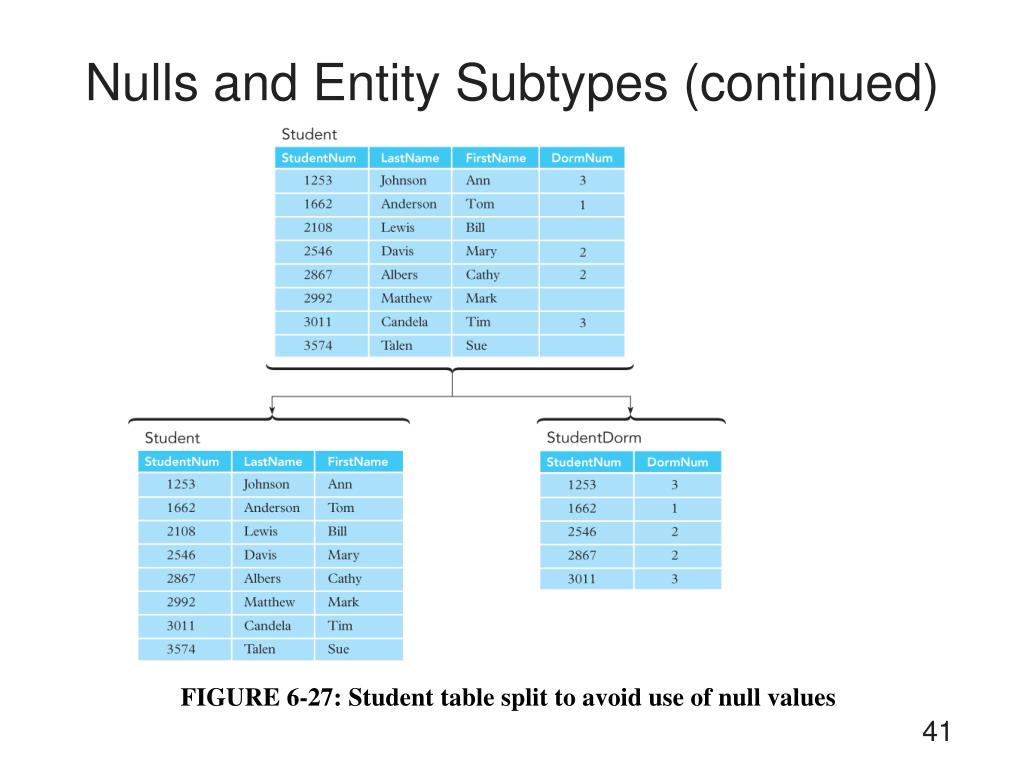 Nulls and Entity Subtypes (continued)

Student

| StudentNum | LastName | FirstName | DormNum |
|---|---|---|---|
| 1253 | Johnson | Ann | 3 |
| 1662 | Anderson | Tom | 1 |
| 2108 | Lewis | Bill | |
| 2546 | Davis | Mary | 2 |
| 2867 | Albers | Cathy | 2 |
| 2992 | Matthew | Mark | |
| 3011 | Candela | Tim | 3 |
| 3574 | Talen | Sue | |

Student

| StudentNum | LastName | FirstName |
|---|---|---|
| 1253 | Johnson | Ann |
| 1662 | Anderson | Tom |
| 2108 | Lewis | Bill |
| 2546 | Davis | Mary |
| 2867 | Albers | Cathy |
| 2992 | Matthew | Mark |
| 3011 | Candela | Tim |
| 3574 | Talen | Sue |

StudentDorm

| StudentNum | DormNum |
|---|---|
| 1253 | 3 |
| 1662 | 1 |
| 2546 | 2 |
| 2867 | 2 |
| 3011 | 3 |

FIGURE 6-27: Student table split to avoid use of null values

41